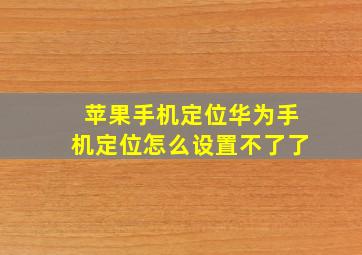 苹果手机定位华为手机定位怎么设置不了了